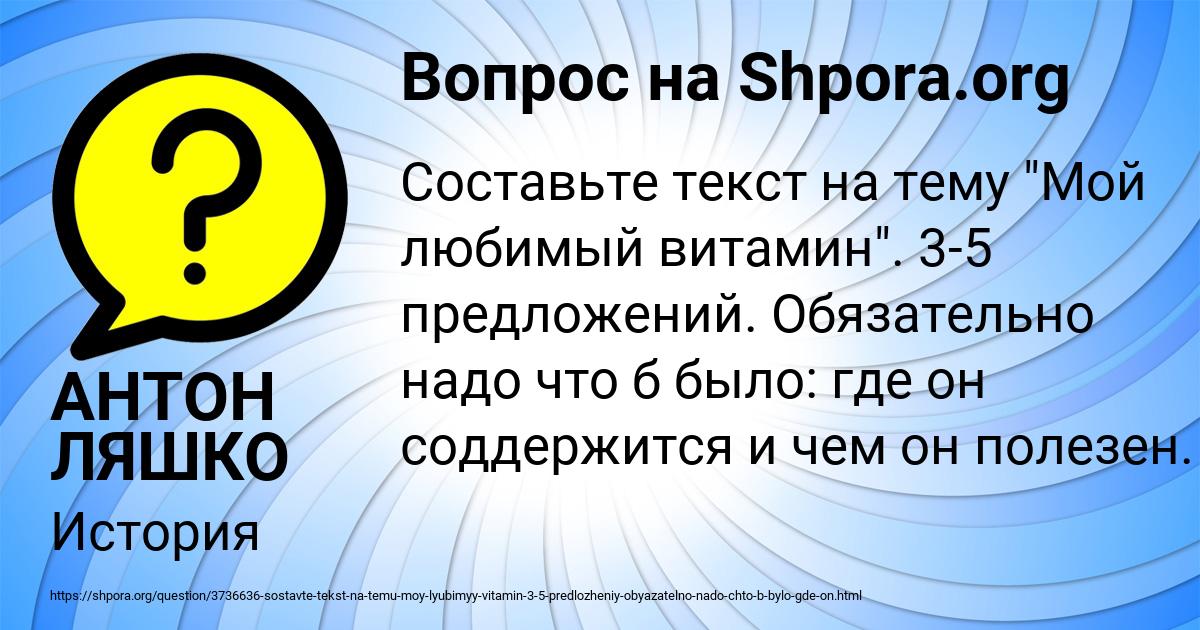 Вопрос на Shpora.org

Составьте текст на тему "Мой любимый витамин". 3-5 предложений. Обязательно надо что б было: где он соддержится и чем он полезен.

АНТОН ЛЯШКО

История

https://shpora.org/question/3736636-sostavte-tekst-na-temu-moy-lyubimyy-vitamin-3-5-predlozheniy-obyazatelno-nado-chto-b-bylo-gde-on.html